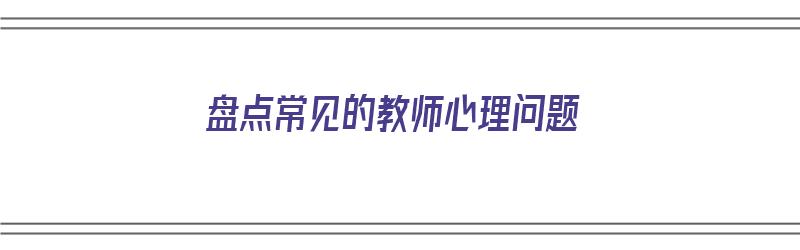 盘点常见的教师心理问题